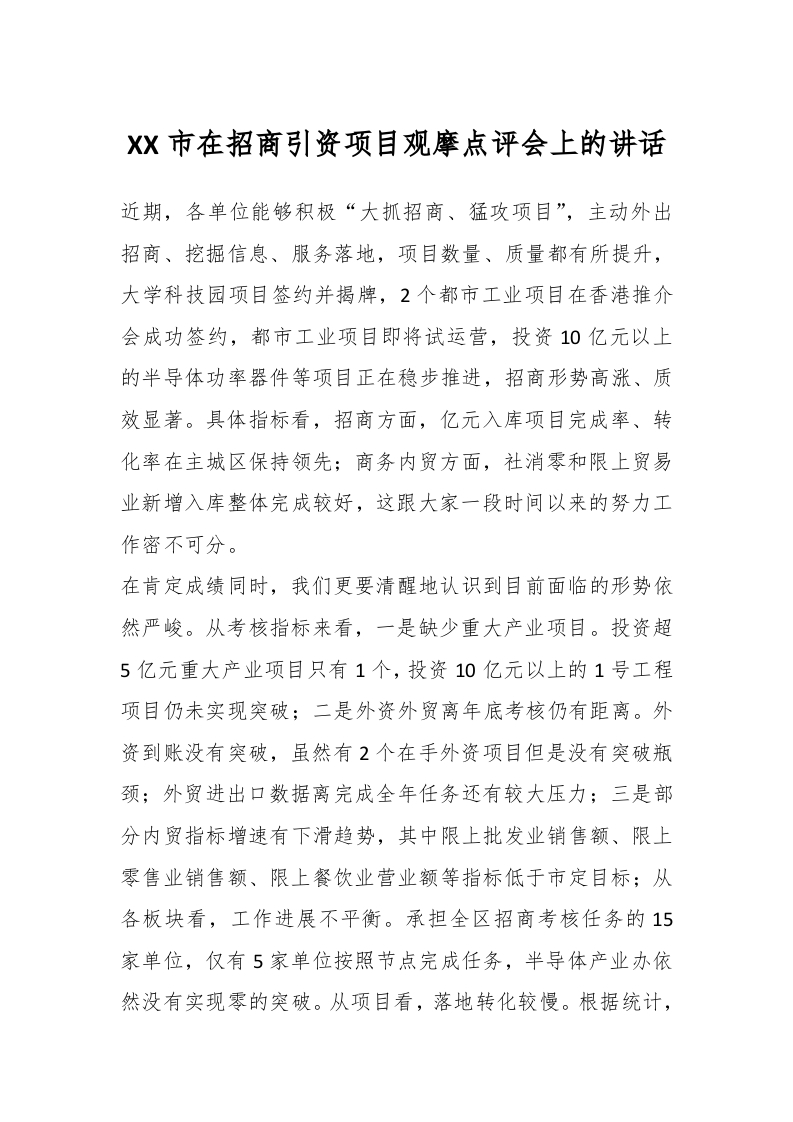 XX 市在招商引资项目观摩点评会上的讲话

近期，各单位能够积极“大抓招商、猛攻项目”，主动外出招商、挖掘信息、服务落地，项目数量、质量都有所提升，大学科技园项目签约并揭牌，2 个都市工业项目在香港推介会成功签约，都市工业项目即将试运营，投资 10 亿元以上的半导体功率器件等项目正在稳步推进，招商形势高涨、质效显著。具体指标看，招商方面，亿元入库项目完成率、转化率在主城区保持领先；商务内贸方面，社消零和限上贸易业新增入库整体完成较好，这跟大家一段时间以来的努力工作密不可分。

在肯定成绩同时，我们更要清醒地认识到目前面临的形势依然严峻。从考核指标来看，一是缺少重大产业项目。投资超 5 亿元重大产业项目只有 1 个，投资 10 亿元以上的 1 号工程项目仍未实现突破；二是外资外贸离年底考核仍有距离。外资到账没有突破，虽然有 2 个在手外资项目但是没有突破瓶颈；外贸进出口数据离完成全年任务还有较大压力；三是部分内贸指标增速有下滑趋势，其中限上批发业销售额、限上零售业销售额、限上餐饮业营业额等指标低于市定目标；从各板块看，工作进展不平衡。承担全区招商考核任务的 15 家单位，仅有 5 家单位按照节点完成任务，半导体产业办依然没有实现零的突破。从项目看，落地转化较慢。根据统计，